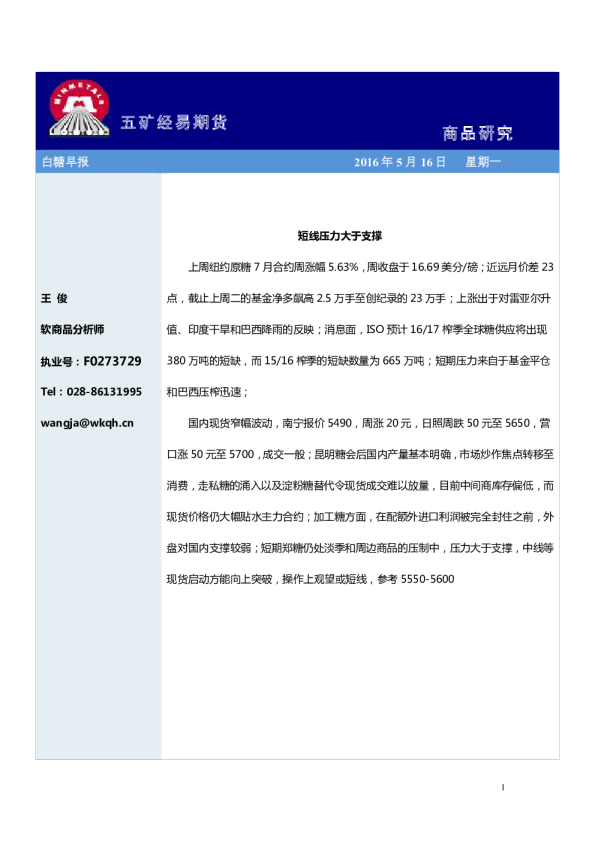 MINMETALS

五矿经易期货

商品研究

白糖早报

2016 年 5 月 16 日　星期一

王 俊

软商品分析师

执业号：F0273729

Tel：028-86131995

wangja@wkqh.cn

短线压力大于支撑

上周纽约原糖 7 月合约周涨幅 5.63%，周收盘于 16.69 美分/磅；近远月价差 23 点，截止上周二的基金净多飙高 2.5 万手至创纪录的 23 万手；上涨出于对雷亚尔升值、印度干旱和巴西降雨的反映；消息面，ISO 预计 16/17 榨季全球糖供应将出现 380 万吨的短缺，而 15/16 榨季的短缺数量为 665 万吨；短期压力来自于基金平仓和巴西压榨迅速；

国内现货窄幅波动，南宁报价 5490，周涨 20 元，日照周跌 50 元至 5650，营口涨 50 元至 5700，成交一般；昆明糖会后国内产量基本明确，市场炒作焦点转移至消费，走私糖的涌入以及淀粉糖替代令现货成交难以放量，目前中间商库存偏低，而现货价格仍大幅贴水主力合约；加工糖方面，在配额外进口利润被完全封住之前，外盘对国内支撑较弱；短期郑糖仍处淡季和周边商品的压制中，压力大于支撑，中线等现货启动方能向上突破，操作上观望或短线，参考 5550-5600

1